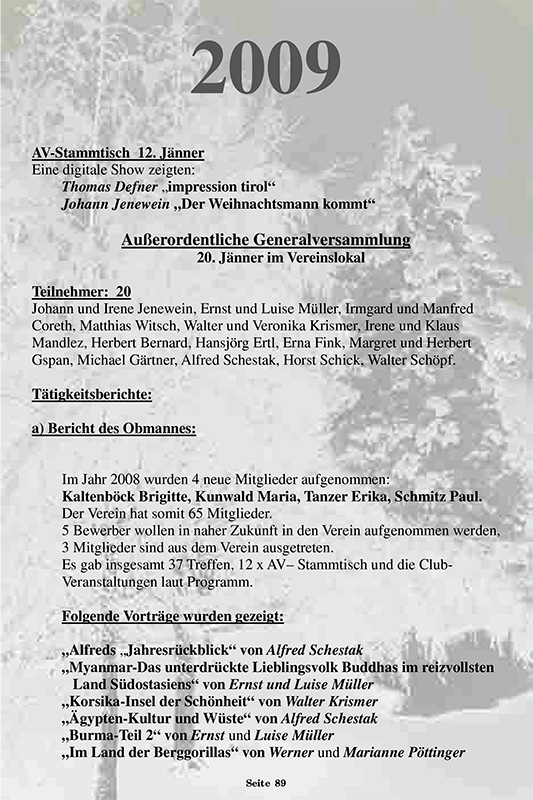 2009

AV-Stammtisch 12. Jänner
Eine digitale Show zeigten:
Thomas Defner „impression tirol“
Johann Jenewein „Der Weihnachtsmann kommt“

Außerordentliche Generalversammlung
20. Jänner im Vereinslokal

Teilnehmer: 20
Johann und Irene Jenewein, Ernst und Luise Müller, Irmgard und Manfred Coreth, Matthias Witsch, Walter und Veronika Krismer, Irene und Klaus Mandlez, Herbert Bernard, Hansjörg Ertl, Erna Fink, Margret und Herbert Gspan, Michael Gärtner, Alfred Schestak, Horst Schick, Walter Schöpf.

Tätigkeitsberichte:

a) Bericht des Obmannes:

Im Jahr 2008 wurden 4 neue Mitglieder aufgenommen:
Kaltenböck Brigitte, Kunwald Maria, Tanzer Erika, Schmitz Paul.
Der Verein hat somit 65 Mitglieder.
5 Bewerber wollen in naher Zukunft in den Verein aufgenommen werden,
3 Mitglieder sind aus dem Verein ausgetreten.
Es gab insgesamt 37 Treffen, 12 x AV– Stammtisch und die Club-Veranstaltungen laut Programm.

Folgende Vorträge wurden gezeigt:

„Alfreds „Jahresrückblick“ von Alfred Schestak
„Myanmar-Das unterdrückte Lieblingsvolk Buddhas im reizvollsten Land Südostasiens“ von Ernst und Luise Müller
„Korsika-Insel der Schönheit“ von Walter Krismer
„Ägypten-Kultur und Wüste“ von Alfred Schestak
„Burma-Teil 2“ von Ernst und Luise Müller
„Im Land der Berggorillas“ von Werner und Marianne Pöttinger

Seite 89